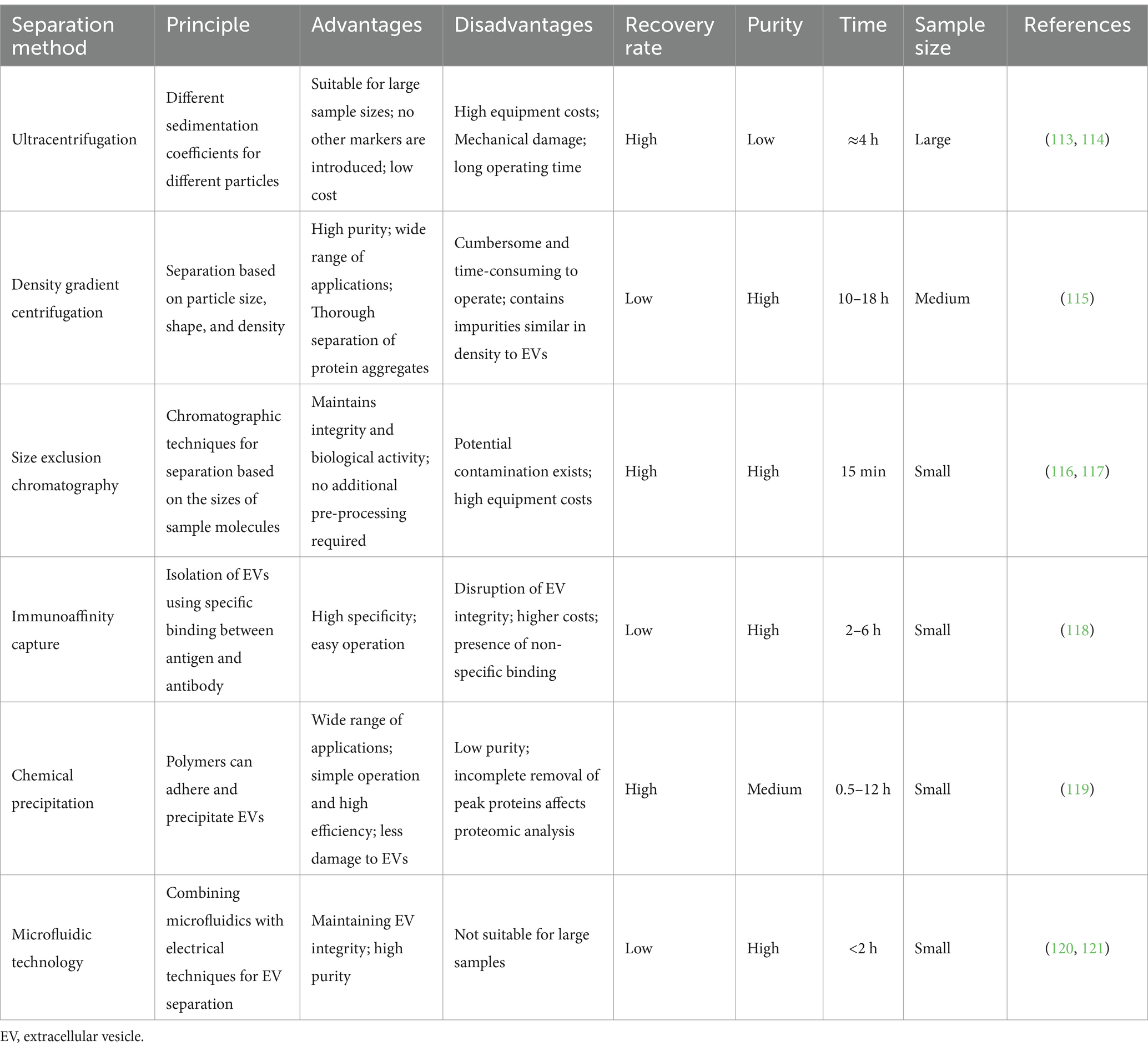 | Separation method | Principle | Advantages | Disadvantages | Recovery rate | Purity | Time | Sample size | References |
|---|---|---|---|---|---|---|---|---|
| Ultracentrifugation | Different sedimentation coefficients for different particles | Suitable for large sample sizes; no other markers are introduced; low cost | High equipment costs; Mechanical damage; long operating time | High | Low | ≈4 h | Large | (113, 114) |
| Density gradient centrifugation | Separation based on particle size, shape, and density | High purity; wide range of applications; Thorough separation of protein aggregates | Cumbersome and time-consuming to operate; contains impurities similar in density to EVs | Low | High | 10–18 h | Medium | (115) |
| Size exclusion chromatography | Chromatographic techniques for separation based on the sizes of sample molecules | Maintains integrity and biological activity; no additional pre-processing required | Potential contamination exists; high equipment costs | High | High | 15 min | Small | (116, 117) |
| Immunoaffinity capture | Isolation of EVs using specific binding between antigen and antibody | High specificity; easy operation | Disruption of EV integrity; higher costs; presence of non-specific binding | Low | High | 2–6 h | Small | (118) |
| Chemical precipitation | Polymers can adhere and precipitate EVs | Wide range of applications; simple operation and high efficiency; less damage to EVs | Low purity; incomplete removal of peak proteins affects proteomic analysis | High | Medium | 0.5–12 h | Small | (119) |
| Microfluidic technology | Combining microfluidics with electrical techniques for EV separation | Maintaining EV integrity; high purity | Not suitable for large samples | Low | High | <2 h | Small | (120, 121) |

EV, extracellular vesicle.